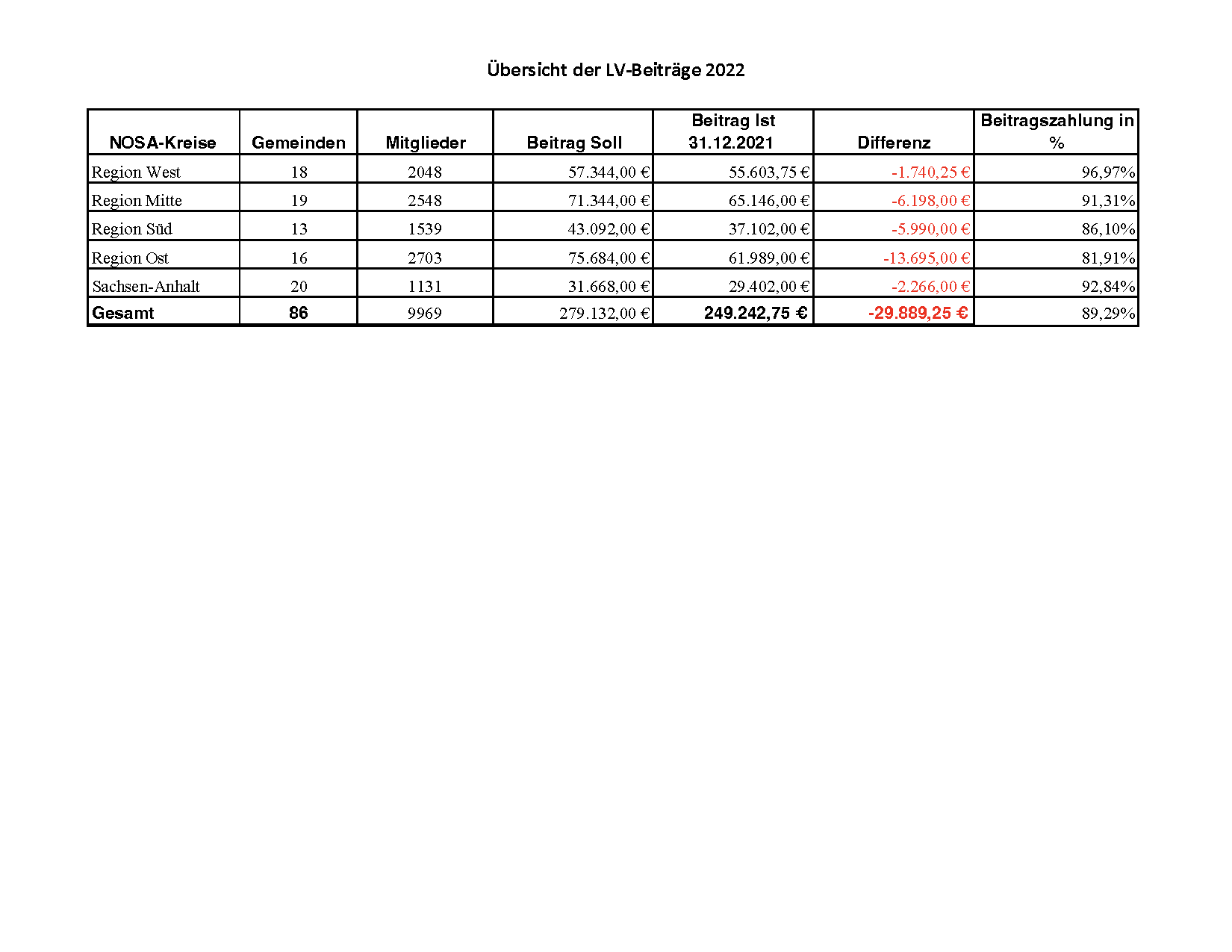 Übersicht der LV-Beiträge 2022

| NOSA-Kreise | Gemeinden | Mitglieder | Beitrag Soll | Beitrag Ist 31.12.2021 | Differenz | Beitragszahlung in % |
|---|---|---|---|---|---|---|
| Region West | 18 | 2048 | 57.344,00 € | 55.603,75 € | -1.740,25 € | 96,97% |
| Region Mitte | 19 | 2548 | 71.344,00 € | 65.146,00 € | -6.198,00 € | 91,31% |
| Region Süd | 13 | 1539 | 43.092,00 € | 37.102,00 € | -5.990,00 € | 86,10% |
| Region Ost | 16 | 2703 | 75.684,00 € | 61.989,00 € | -13.695,00 € | 81,91% |
| Sachsen-Anhalt | 20 | 1131 | 31.668,00 € | 29.402,00 € | -2.266,00 € | 92,84% |
| Gesamt | 86 | 9969 | 279.132,00 € | 249.242,75 € | -29.889,25 € | 89,29% |